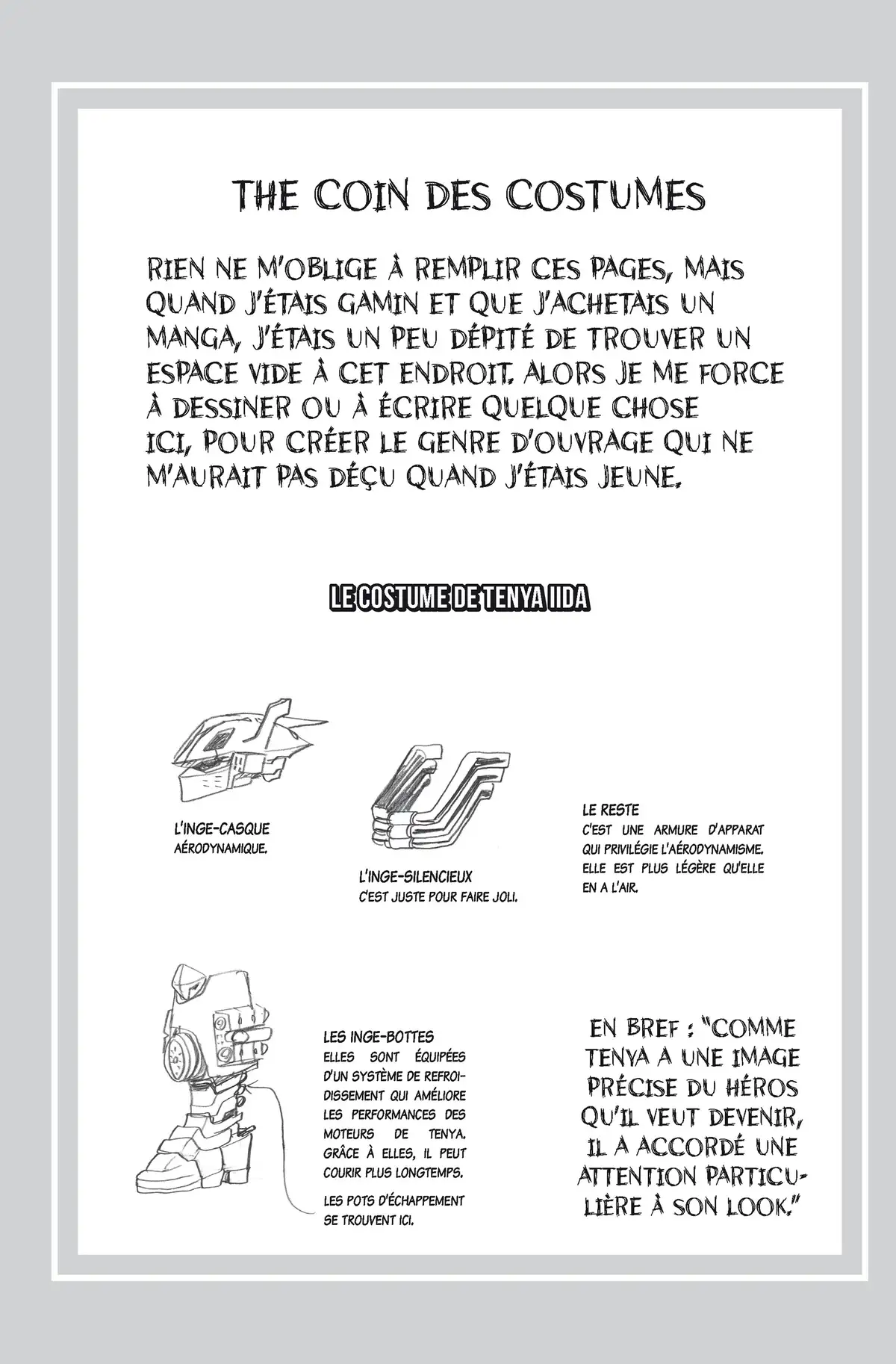 THE COIN DES COSTUMES

RIEN NE M'OBLIGE À REMPLIR CES PAGES, MAIS QUAND J'ÉTAIS GAMIN ET QUE J'ACHETAIS UN MANGA, J'ÉTAIS UN PEU DÉPITÉ DE TROUVER UN ESPACE VIDE À CET ENDROIT. ALORS JE ME FORCE À DESSINER OU À ÉCRIRE QUELQUE CHOSE ICI, POUR CRÉER LE GENRE D'OUVRAGE QUI NE M'AURAIT PAS DÉÇU QUAND J'ÉTAIS JEUNE.

LE COSTUME DE TENYA IIDA

L'INGE-CASQUE
AÉRODYNAMIQUE.

L'INGE-SILENCIEUX
C'EST JUSTE POUR FAIRE JOLI.

LE RESTE
C'EST UNE ARMURE D'APPARAT QUI PRIVILÉGIE L'AÉRODYNAMISME. ELLE EST PLUS LÉGÈRE QU'ELLE EN A L'AIR.

LES INGE-BOTTES
ELLES SONT ÉQUIPÉES D'UN SYSTÈME DE REFROIDISSEMENT QUI AMÉLIORE LES PERFORMANCES DES MOTEURS DE TENYA. GRÂCE À ELLES, IL PEUT COURIR PLUS LONGTEMPS.

LES POTS D'ÉCHAPPEMENT SE TROUVENT ICI.

EN BREF : "COMME TENYA A UNE IMAGE PRÉCISE DU HÉROS QU'IL VEUT DEVENIR, IL A ACCORDÉ UNE ATTENTION PARTICULIÈRE À SON LOOK."